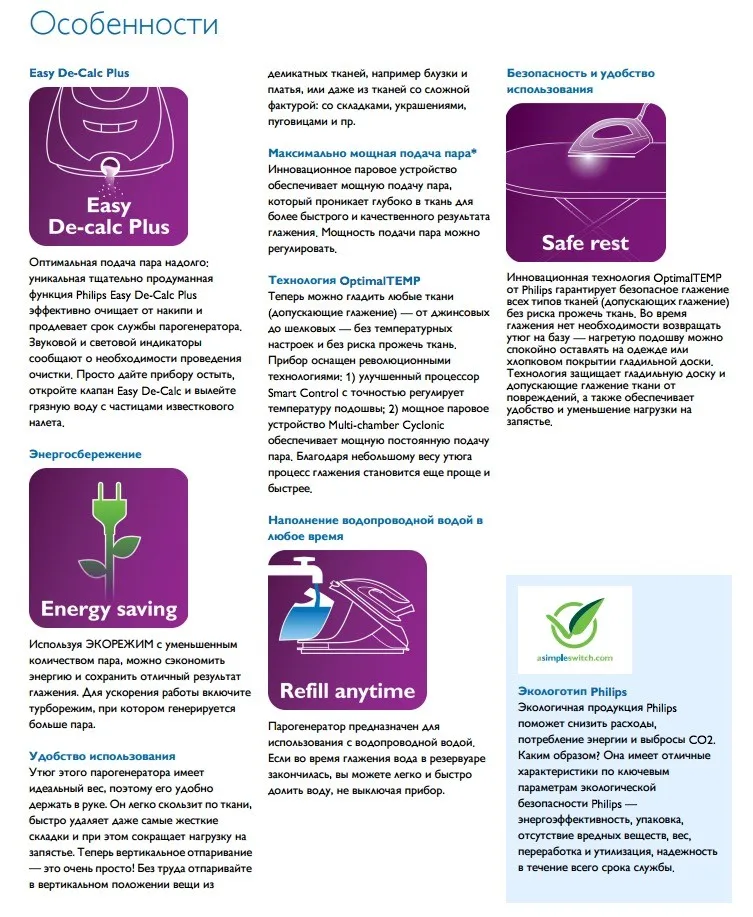 Особенности

Easy De-Calc Plus

Easy De-calc Plus

Оптимальная подача пара надолго: уникальная тщательно продуманная функция Philips Easy De-Calc Plus эффективно очищает от накипи и продлевает срок службы парогенератора. Звуковой и световой индикаторы сообщают о необходимости проведения очистки. Просто дайте прибору остыть, откройте клапан Easy De-Calc и вылейте грязную воду с частицами известкового налета.

Энергосбережение

Energy saving

Используя ЭКОРЕЖИМ с уменьшенным количеством пара, можно сэкономить энергию и сохранить отличный результат глажения. Для ускорения работы включите турборежим, при котором генерируется больше пара.

Удобство использования
Утюг этого парогенератора имеет идеальный вес, поэтому его удобно держать в руке. Он легко скользит по ткани, быстро удаляет даже самые жесткие складки и при этом сокращает нагрузку на запястье. Теперь вертикальное отпаривание — это очень просто! Без труда отпаривайте в вертикальном положении вещи из деликатных тканей, например блузки и платья, или даже из тканей со сложной фактурой: со складками, украшениями, пуговицами и пр.

Максимально мощная подача пара*
Инновационное паровое устройство обеспечивает мощную подачу пара, который проникает глубоко в ткань для более быстрого и качественного результата глажения. Мощность подачи пара можно регулировать.

Технология OptimalTEMP
Теперь можно гладить любые ткани (допускающие глажение) — от джинсовых до шелковых — без температурных настроек и без риска прожечь ткань. Прибор оснащен революционными технологиями: 1) улучшенный процессор Smart Control с точностью регулирует температуру подошвы; 2) мощное паровое устройство Multi-chamber Cyclonic обеспечивает мощную постоянную подачу пара. Благодаря небольшому весу утюга процесс глажения становится еще проще и быстрее.

Наполнение водопроводной водой в любое время

Refill anytime

Парогенератор предназначен для использования с водопроводной водой. Если во время глажения вода в резервуаре закончилась, вы можете легко и быстро долить воду, не выключая прибор.

Безопасность и удобство использования

Safe rest

Инновационная технология OptimalTEMP от Philips гарантирует безопасное глажение всех типов тканей (допускающих глажение) без риска прожечь ткань. Во время глажения нет необходимости возвращать утюг на базу — нагретую подошву можно спокойно оставлять на одежде или хлопковом покрытии гладильной доски. Технология защищает гладильную доску и допускающие глажение ткани от повреждений, а также обеспечивает удобство и уменьшение нагрузки на запястье.

asimpleswitch.com

Экологотип Philips
Экологичная продукция Philips поможет снизить расходы, потребление энергии и выбросы CO2. Каким образом? Она имеет отличные характеристики по ключевым параметрам экологической безопасности Philips — энергоэффективность, упаковка, отсутствие вредных веществ, вес, переработка и утилизация, надежность в течение всего срока службы.